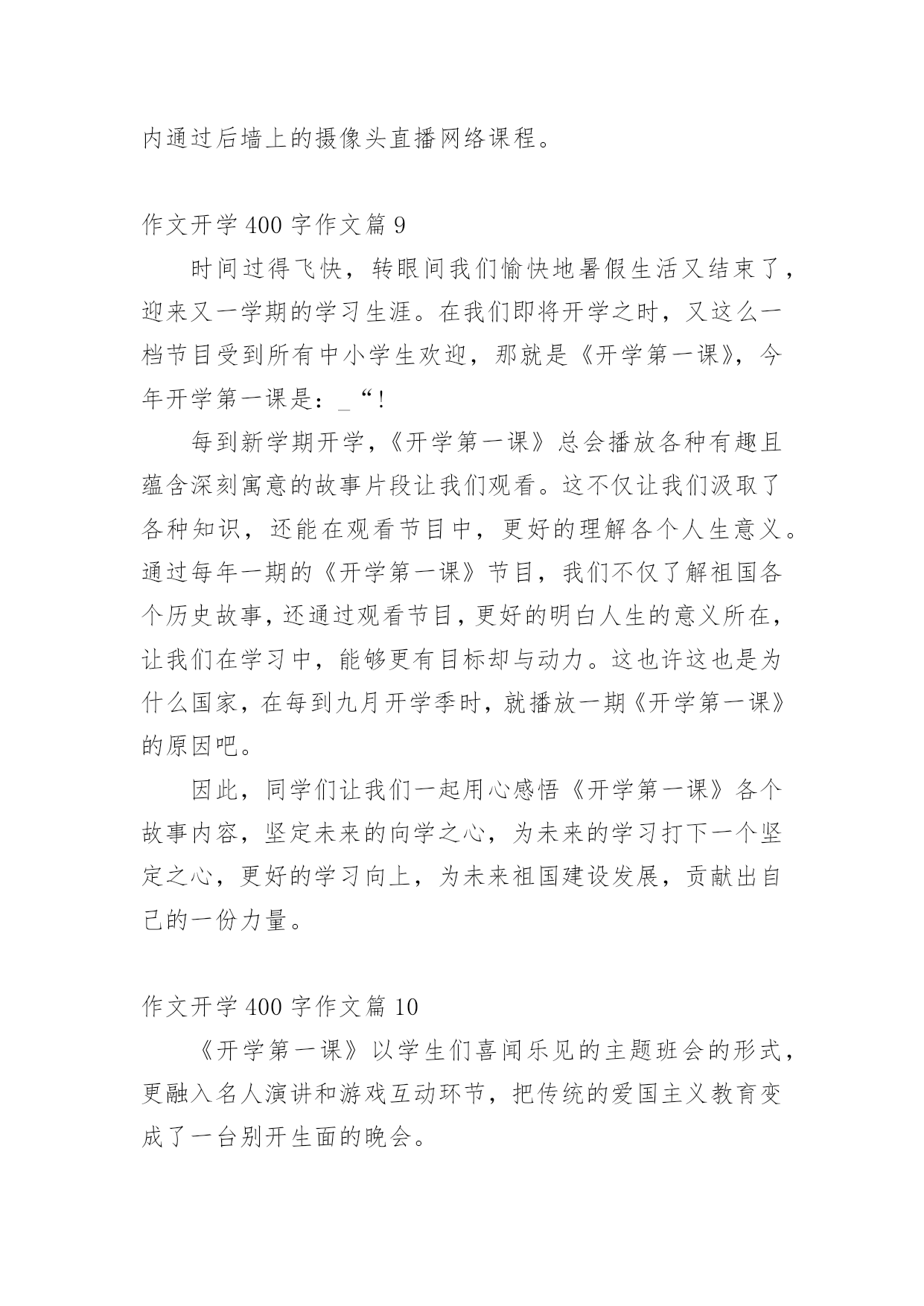 内通过后墙上的摄像头直播网络课程。

作文开学 400 字作文篇 9

时间过得飞快，转眼间我们愉快地暑假生活又结束了，迎来又一学期的学习生涯。在我们即将开学之时，又这么一档节目受到所有中小学生欢迎，那就是《开学第一课》，今年开学第一课是：_“!

每到新学期开学，《开学第一课》总会播放各种有趣且蕴含深刻寓意的故事片段让我们观看。这不仅让我们汲取了各种知识，还能在观看节目中，更好的理解各个人生意义。通过每年一期的《开学第一课》节目，我们不仅了解祖国各个历史故事，还通过观看节目，更好的明白人生的意义所在，让我们在学习中，能够更有目标却与动力。这也许这也是为什么国家，在每到九月开学季时，就播放一期《开学第一课》的原因吧。

因此，同学们让我们一起用心感悟《开学第一课》各个故事内容，坚定未来的向学之心，为未来的学习打下一个坚定之心，更好的学习向上，为未来祖国建设发展，贡献出自己的一份力量。

作文开学 400 字作文篇 10

《开学第一课》以学生们喜闻乐见的主题班会的形式，更融入名人演讲和游戏互动环节，把传统的爱国主义教育变成了一台别开生面的晚会。